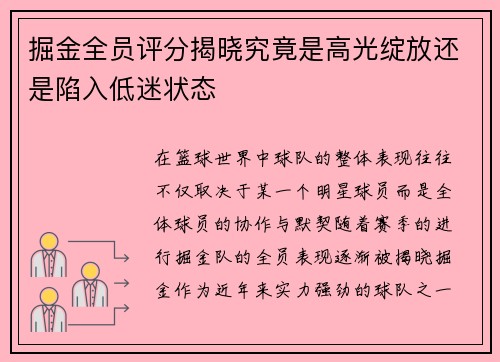 掘金全员评分揭晓究竟是高光绽放还是陷入低迷状态

在篮球世界中球队的整体表现往往不仅取决于某一个明星球员而是全体球员的协作与默契随着赛季的进行掘金队的全员表现逐渐被揭晓掘金作为近年来实力强劲的球队之一